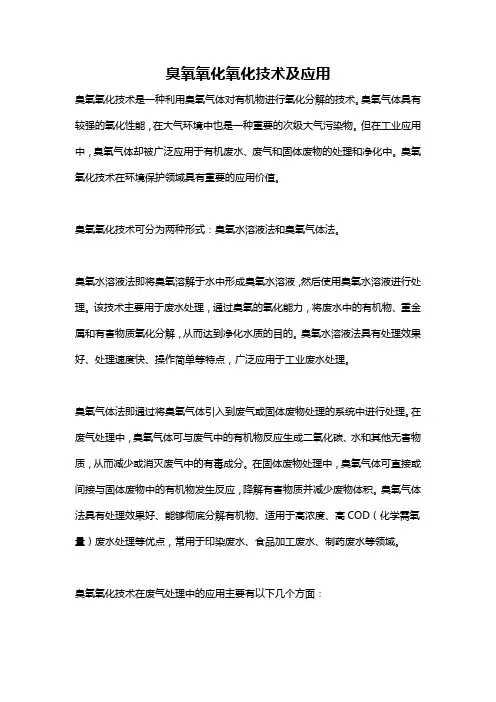 臭氧氧化氧化技术及应用

臭氧氧化技术是一种利用臭氧气体对有机物进行氧化分解的技术。臭氧气体具有较强的氧化性能，在大气环境中也是一种重要的次级大气污染物。但在工业应用中，臭氧气体却被广泛应用于有机废水、废气和固体废物的处理和净化中。臭氧氧化技术在环境保护领域具有重要的应用价值。

臭氧氧化技术可分为两种形式：臭氧水溶液法和臭氧气体法。

臭氧水溶液法即将臭氧溶解于水中形成臭氧水溶液，然后使用臭氧水溶液进行处理。该技术主要用于废水处理，通过臭氧的氧化能力，将废水中的有机物、重金属和有害物质氧化分解，从而达到净化水质的目的。臭氧水溶液法具有处理效果好、处理速度快、操作简单等特点，广泛应用于工业废水处理。

臭氧气体法即通过将臭氧气体引入到废气或固体废物处理的系统中进行处理。在废气处理中，臭氧气体可与废气中的有机物反应生成二氧化碳、水和其他无害物质，从而减少或消灭废气中的有毒成分。在固体废物处理中，臭氧气体可直接或间接与固体废物中的有机物发生反应，降解有害物质并减少废物体积。臭氧气体法具有处理效果好、能够彻底分解有机物、适用于高浓度、高 COD（化学需氧量）废水处理等优点，常用于印染废水、食品加工废水、制药废水等领域。

臭氧氧化技术在废气处理中的应用主要有以下几个方面：